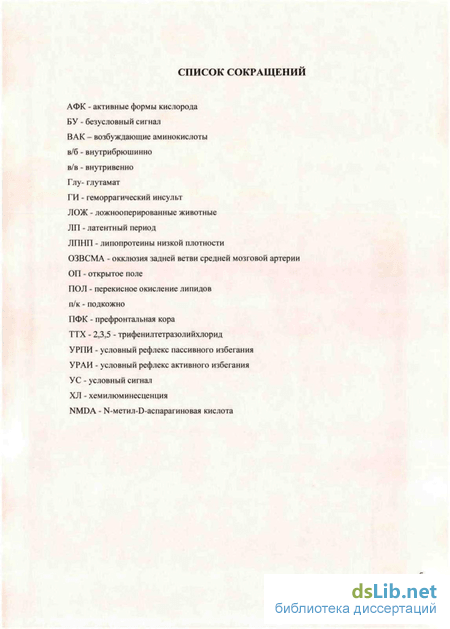 СПИСОК СОКРАЩЕНИЙ

АФК - активные формы кислорода
БУ - безусловный сигнал
ВАК – возбуждающие аминокислоты
в/б - внутрибрюшинно
в/в - внутривенно
Глу- глутамат
ГИ - геморрагический инсульт
ЛОЖ - ложнооперированные животные
ЛП - латентный период
ЛПНП - липопротеины низкой плотности
ОЗВСМА - окклюзия задней ветви средней мозговой артерии
ОП - открытое поле
ПОЛ - перекисное окисление липидов
п/к - подкожно
ПФК - префронтальная кора
ТТХ - 2,3,5 - трифенилтетразолийхлорид
УРПИ - условный рефлекс пассивного избегания
УРАИ - условный рефлекс активного избегания
УС - условный сигнал
ХЛ - хемилюминесценция
NMDA - N-метил-D-аспарагиновая кислота

dsLib.net
библиотека диссертаций